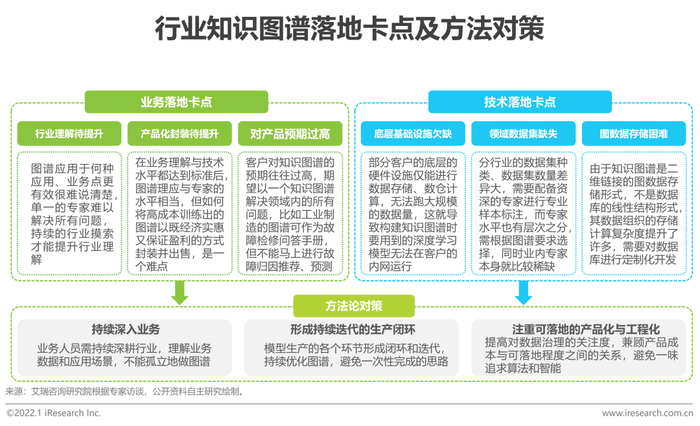 行业知识图谱落地卡点及方法对策

业务落地卡点

行业理解待提升

图谱应用于何种应用、业务点更有效很难说清楚，单一的专家难以解决所有问题，持续的行业摸索才能提升行业理解

产品化封装待提升

在业务理解与技术水平都达到标准后，图谱理应与专家的水平相当，但如何将高成本训练出的图谱以既经济实惠又保证盈利的方式封装并出售，是一个难点

对产品预期过高

客户对知识图谱的预期往往过高，期望以一个知识图谱解决领域内的所有问题，比如工业制造的图谱可作为故障检修问答手册，但不能马上进行故障归因推荐、预测

技术落地卡点

底层基础设施欠缺

部分客户的底层的硬件设施仅能进行数据存储、数仓计算，无法跑大规模的数据量，这就导致构建知识图谱时要用到的深度学习模型无法在客户的内网运行

领域数据集缺失

分行业的数据集种类、数据集数量差异大，需要配备资深的专家进行专业样本标注，而专家水平也有层次之分，需根据图谱要求选择，同时业内专家本身就比较稀缺

图数据存储困难

由于知识图谱是二维链接的图数据存储形式，不是数据库的线性结构形式，其数据组织的存储计算复杂度提升了许多，需要对数据库进行定制化开发

方法论对策

持续深入业务

业务人员需持续深耕行业，理解业务数据和应用场景，不能孤立地做图谱

形成持续迭代的生产闭环

模型生产的各个环节形成闭环和迭代，持续优化图谱，避免一次性完成的思路

注重可落地的产品化与工程化

提高对数据治理的关注度，兼顾产品成本与可落地程度之间的关系，避免一味追求算法和智能

来源：艾瑞咨询研究院根据专家访谈、公开资料自主研究绘制。

©2022.1 iResearch Inc.

www.iresearch.com.cn